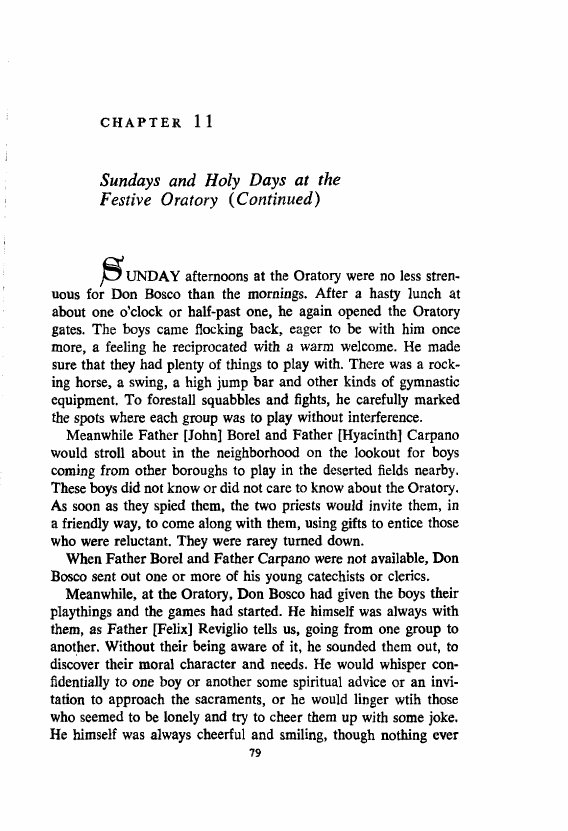 CHAPTER 11

Sundays and Holy Days at the Festive Oratory (Continued)

SUNDAY afternoons at the Oratory were no less strenuous for Don Bosco than the mornings. After a hasty lunch at about one o'clock or half-past one, he again opened the Oratory gates. The boys came flocking back, eager to be with him once more, a feeling he reciprocated with a warm welcome. He made sure that they had plenty of things to play with. There was a rocking horse, a swing, a high jump bar and other kinds of gymnastic equipment. To forestall squabbles and fights, he carefully marked the spots where each group was to play without interference.

Meanwhile Father [John] Borel and Father [Hyacinth] Carpano would stroll about in the neighborhood on the lookout for boys coming from other boroughs to play in the deserted fields nearby. These boys did not know or did not care to know about the Oratory. As soon as they spied them, the two priests would invite them, in a friendly way, to come along with them, using gifts to entice those who were reluctant. They were rarey turned down.

When Father Borel and Father Carpano were not available, Don Bosco sent out one or more of his young catechists or clerics.

Meanwhile, at the Oratory, Don Bosco had given the boys their playthings and the games had started. He himself was always with them, as Father [Felix] Reviglio tells us, going from one group to another. Without their being aware of it, he sounded them out, to discover their moral character and needs. He would whisper confidentially to one boy or another some spiritual advice or an invitation to approach the sacraments, or he would linger wtih those who seemed to be lonely and try to cheer them up with some joke. He himself was always cheerful and smiling, though nothing ever

79